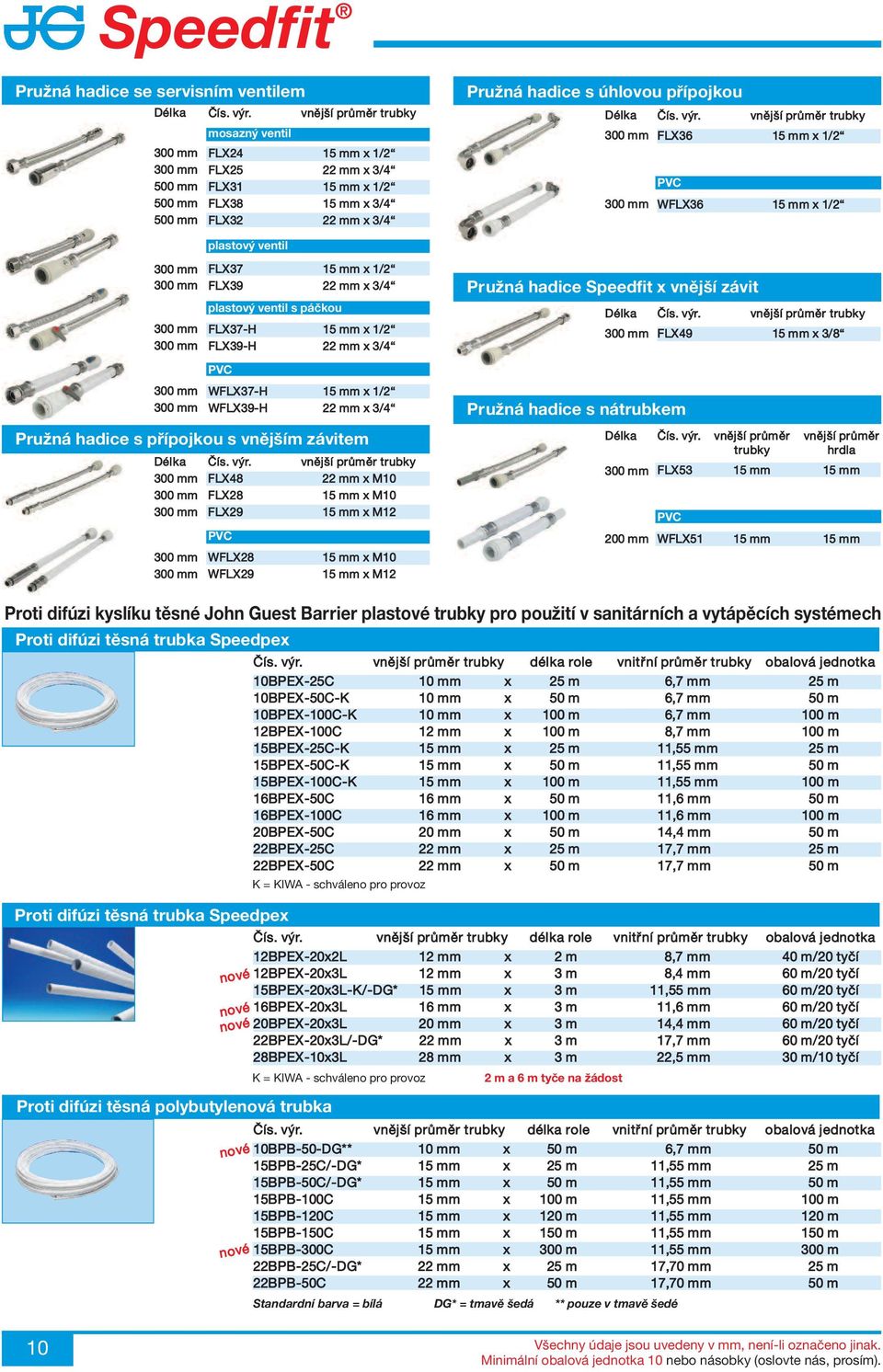 JG Speedfit®

Pružná hadice se servisním ventilem

| Délka | Čís. výr. | vnější průměr trubky |
|---|---|---|
| | mosazný ventil | |
| 300 mm | FLX24 | 15 mm x 1/2“ |
| 300 mm | FLX25 | 22 mm x 3/4“ |
| 500 mm | FLX31 | 15 mm x 1/2“ |
| 500 mm | FLX38 | 15 mm x 3/4“ |
| 500 mm | FLX32 | 22 mm x 3/4“ |
| | plastový ventil | |
| 300 mm | FLX37 | 15 mm x 1/2“ |
| 300 mm | FLX39 | 22 mm x 3/4“ |
| | plastový ventil s páčkou | |
| 300 mm | FLX37-H | 15 mm x 1/2“ |
| 300 mm | FLX39-H | 22 mm x 3/4“ |
| | PVC | |
| 300 mm | WFLX37-H | 15 mm x 1/2“ |
| 300 mm | WFLX39-H | 22 mm x 3/4“ |

Pružná hadice s přípojkou s vnějším závitem

| Délka | Čís. výr. | vnější průměr trubky |
|---|---|---|
| 300 mm | FLX48 | 22 mm x M10 |
| 300 mm | FLX28 | 15 mm x M10 |
| 300 mm | FLX29 | 15 mm x M12 |
| | PVC | |
| 300 mm | WFLX28 | 15 mm x M10 |
| 300 mm | WFLX29 | 15 mm x M12 |

Pružná hadice s úhlovou přípojkou

| Délka | Čís. výr. | vnější průměr trubky |
|---|---|---|
| 300 mm | FLX36 | 15 mm x 1/2“ |
| | PVC | |
| 300 mm | WFLX36 | 15 mm x 1/2“ |

Pružná hadice Speedfit x vnější závit

| Délka | Čís. výr. | vnější průměr trubky |
|---|---|---|
| 300 mm | FLX49 | 15 mm x 3/8“ |

Pružná hadice s nátrubkem

| Délka | Čís. výr. | vnější průměr trubky | vnější průměr hrdla |
|---|---|---|---|
| 300 mm | FLX53 | 15 mm | 15 mm |
| | PVC | | |
| 200 mm | WFLX51 | 15 mm | 15 mm |

Proti difúzi kyslíku těsné John Guest Barrier plastové trubky pro použití v sanitárních a vytápěcích systémech

Proti difúzi těsná trubka Speedpex

| Čís. výr. | vnější průměr trubky | | délka role | vnitřní průměr trubky | obalová jednotka |
|---|---|---|---|---|---|
| 10BPEX-25C | 10 mm | x | 25 m | 6,7 mm | 25 m |
| 10BPEX-50C-K | 10 mm | x | 50 m | 6,7 mm | 50 m |
| 10BPEX-100C-K | 10 mm | x | 100 m | 6,7 mm | 100 m |
| 12BPEX-100C | 12 mm | x | 100 m | 8,7 mm | 100 m |
| 15BPEX-25C-K | 15 mm | x | 25 m | 11,55 mm | 25 m |
| 15BPEX-50C-K | 15 mm | x | 50 m | 11,55 mm | 50 m |
| 15BPEX-100C-K | 15 mm | x | 100 m | 11,55 mm | 100 m |
| 16BPEX-50C | 16 mm | x | 50 m | 11,6 mm | 50 m |
| 16BPEX-100C | 16 mm | x | 100 m | 11,6 mm | 100 m |
| 20BPEX-50C | 20 mm | x | 50 m | 14,4 mm | 50 m |
| 22BPEX-25C | 22 mm | x | 25 m | 17,7 mm | 25 m |
| 22BPEX-50C | 22 mm | x | 50 m | 17,7 mm | 50 m |

K = KIWA - schváleno pro provoz

Proti difúzi těsná trubka Speedpex

| | Čís. výr. | vnější průměr trubky | | délka role | vnitřní průměr trubky | obalová jednotka |
|---|---|---|---|---|---|---|
| | 12BPEX-20x2L | 12 mm | x | 2 m | 8,7 mm | 40 m/20 tyčí |
| nové | 12BPEX-20x3L | 12 mm | x | 3 m | 8,4 mm | 60 m/20 tyčí |
| | 15BPEX-20x3L-K/-DG* | 15 mm | x | 3 m | 11,55 mm | 60 m/20 tyčí |
| nové | 16BPEX-20x3L | 16 mm | x | 3 m | 11,6 mm | 60 m/20 tyčí |
| nové | 20BPEX-20x3L | 20 mm | x | 3 m | 14,4 mm | 60 m/20 tyčí |
| | 22BPEX-20x3L/-DG* | 22 mm | x | 3 m | 17,7 mm | 60 m/20 tyčí |
| | 28BPEX-10x3L | 28 mm | x | 3 m | 22,5 mm | 30 m/10 tyčí |

K = KIWA - schváleno pro provoz 2 m a 6 m tyče na žádost

Proti difúzi těsná polybutylenová trubka

| | Čís. výr. | vnější průměr trubky | | délka role | vnitřní průměr trubky | obalová jednotka |
|---|---|---|---|---|---|---|
| nové | 10BPB-50-DG** | 10 mm | x | 50 m | 6,7 mm | 50 m |
| | 15BPB-25C/-DG* | 15 mm | x | 25 m | 11,55 mm | 25 m |
| | 15BPB-50C/-DG* | 15 mm | x | 50 m | 11,55 mm | 50 m |
| | 15BPB-100C | 15 mm | x | 100 m | 11,55 mm | 100 m |
| | 15BPB-120C | 15 mm | x | 120 m | 11,55 mm | 120 m |
| | 15BPB-150C | 15 mm | x | 150 m | 11,55 mm | 150 m |
| nové | 15BPB-300C | 15 mm | x | 300 m | 11,55 mm | 300 m |
| | 22BPB-25C/-DG* | 22 mm | x | 25 m | 17,70 mm | 25 m |
| | 22BPB-50C | 22 mm | x | 50 m | 17,70 mm | 50 m |

Standardní barva = bílá DG* = tmavě šedá ** pouze v tmavě šedé

10

Všechny údaje jsou uvedeny v mm, není-li označeno jinak.
Minimální obalová jednotka 10 nebo násobky (oslovte nás, prosím).